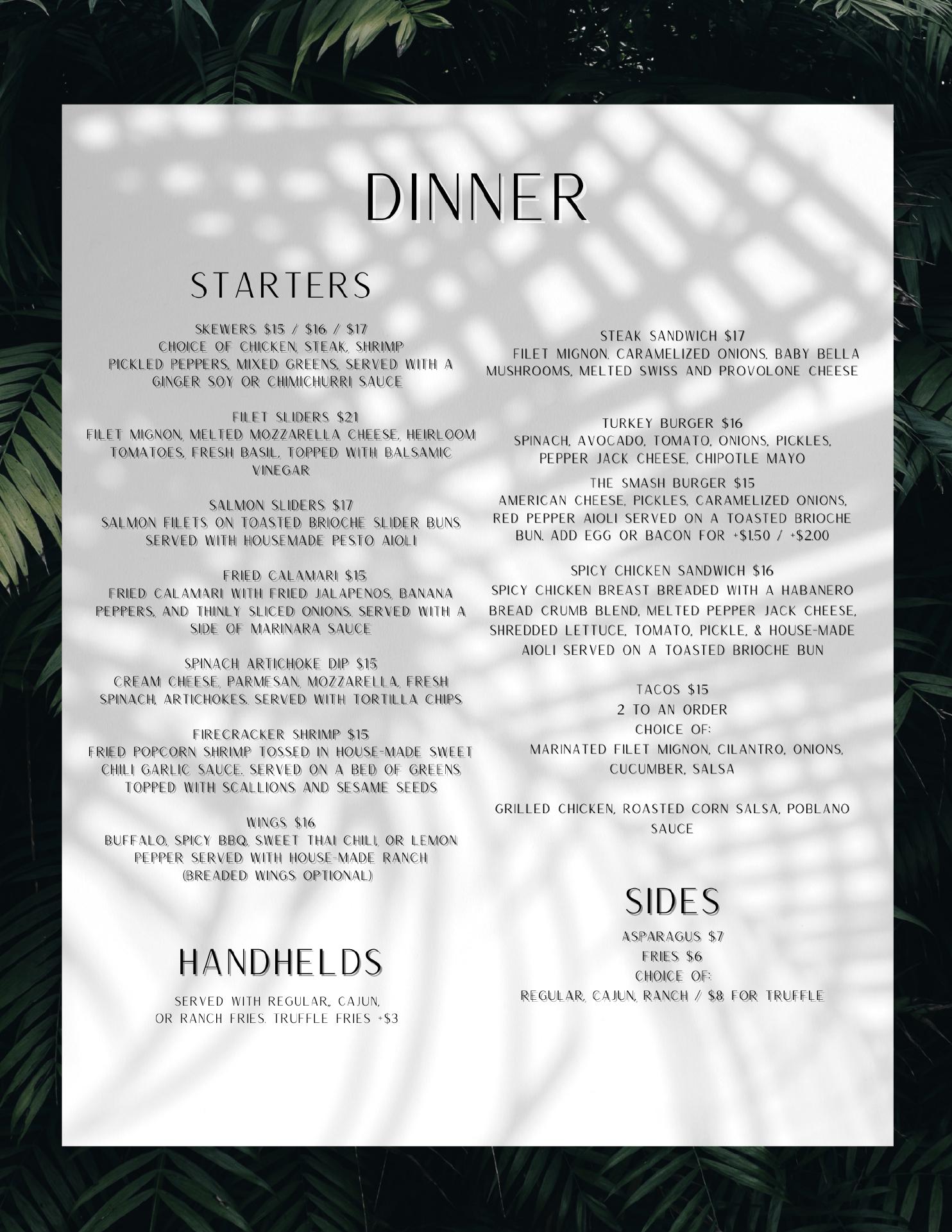 DINNER

STARTERS

SKEWERS $15 / $16 / $17
CHOICE OF CHICKEN, STEAK, SHRIMP
PICKLED PEPPERS, MIXED GREENS, SERVED WITH A GINGER SOY OR CHIMICHURRI SAUCE

FILET SLIDERS $21
FILET MIGNON, MELTED MOZZARELLA CHEESE, HEIRLOOM TOMATOES, FRESH BASIL, TOPPED WITH BALSAMIC VINEGAR

SALMON SLIDERS $17
SALMON FILETS ON TOASTED BRIOCHE SLIDER BUNS SERVED WITH HOUSEMADE PESTO AIOLI

FRIED CALAMARI $15
FRIED CALAMARI WITH FRIED JALAPENOS, BANANA PEPPERS, AND THINLY SLICED ONIONS. SERVED WITH A SIDE OF MARINARA SAUCE

SPINACH ARTICHOKE DIP $15
CREAM CHEESE, PARMESAN, MOZZARELLA, FRESH SPINACH, ARTICHOKES. SERVED WITH TORTILLA CHIPS

FIRECRACKER SHRIMP $15
FRIED POPCORN SHRIMP TOSSED IN HOUSE-MADE SWEET CHILI GARLIC SAUCE. SERVED ON A BED OF GREENS TOPPED WITH SCALLIONS AND SESAME SEEDS

WINGS $16
BUFFALO, SPICY BBQ, SWEET THAI CHILI, OR LEMON PEPPER SERVED WITH HOUSE-MADE RANCH
(BREADED WINGS OPTIONAL)

HANDHELDS

SERVED WITH REGULAR,, CAJUN, OR RANCH FRIES. TRUFFLE FRIES +$3

STEAK SANDWICH $17
FILET MIGNON, CARAMELIZED ONIONS, BABY BELLA MUSHROOMS, MELTED SWISS AND PROVOLONE CHEESE

TURKEY BURGER $16
SPINACH, AVOCADO, TOMATO, ONIONS, PICKLES, PEPPER JACK CHEESE, CHIPOTLE MAYO

THE SMASH BURGER $15
AMERICAN CHEESE, PICKLES, CARAMELIZED ONIONS, RED PEPPER AIOLI SERVED ON A TOASTED BRIOCHE BUN. ADD EGG OR BACON FOR +$1.50 / +$2.00

SPICY CHICKEN SANDWICH $16
SPICY CHICKEN BREAST BREADED WITH A HABANERO BREAD CRUMB BLEND, MELTED PEPPER JACK CHEESE, SHREDDED LETTUCE, TOMATO, PICKLE, & HOUSE-MADE AIOLI SERVED ON A TOASTED BRIOCHE BUN

TACOS $15
2 TO AN ORDER
CHOICE OF:
MARINATED FILET MIGNON, CILANTRO, ONIONS, CUCUMBER, SALSA

GRILLED CHICKEN, ROASTED CORN SALSA, POBLANO SAUCE

SIDES

ASPARAGUS $7
FRIES $6
CHOICE OF:
REGULAR, CAJUN, RANCH / $8 FOR TRUFFLE